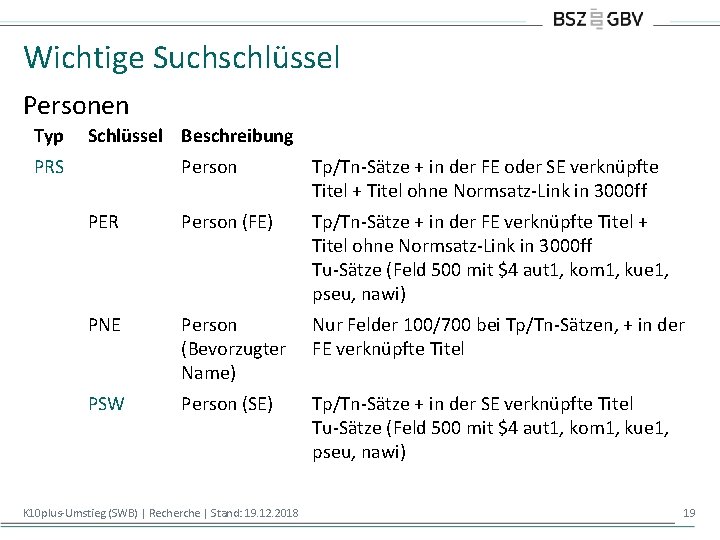 BSZ GBV

Wichtige Suchschlüssel

Personen

| Typ | Schlüssel | Beschreibung | |
|---|---|---|---|
| PRS | | Person | Tp/Tn-Sätze + in der FE oder SE verknüpfte Titel + Titel ohne Normsatz-Link in 3000ff |
| | PER | Person (FE) | Tp/Tn-Sätze + in der FE verknüpfte Titel + Titel ohne Normsatz-Link in 3000ff Tu-Sätze (Feld 500 mit \$4 aut1, kom1, kue1, pseu, nawi) |
| | PNE | Person (Bevorzugter Name) | Nur Felder 100/700 bei Tp/Tn-Sätzen, + in der FE verknüpfte Titel |
| | PSW | Person (SE) | Tp/Tn-Sätze + in der SE verknüpfte Titel Tu-Sätze (Feld 500 mit \$4 aut1, kom1, kue1, pseu, nawi) |

K10plus-Umstieg (SWB) | Recherche | Stand: 19.12.2018

19